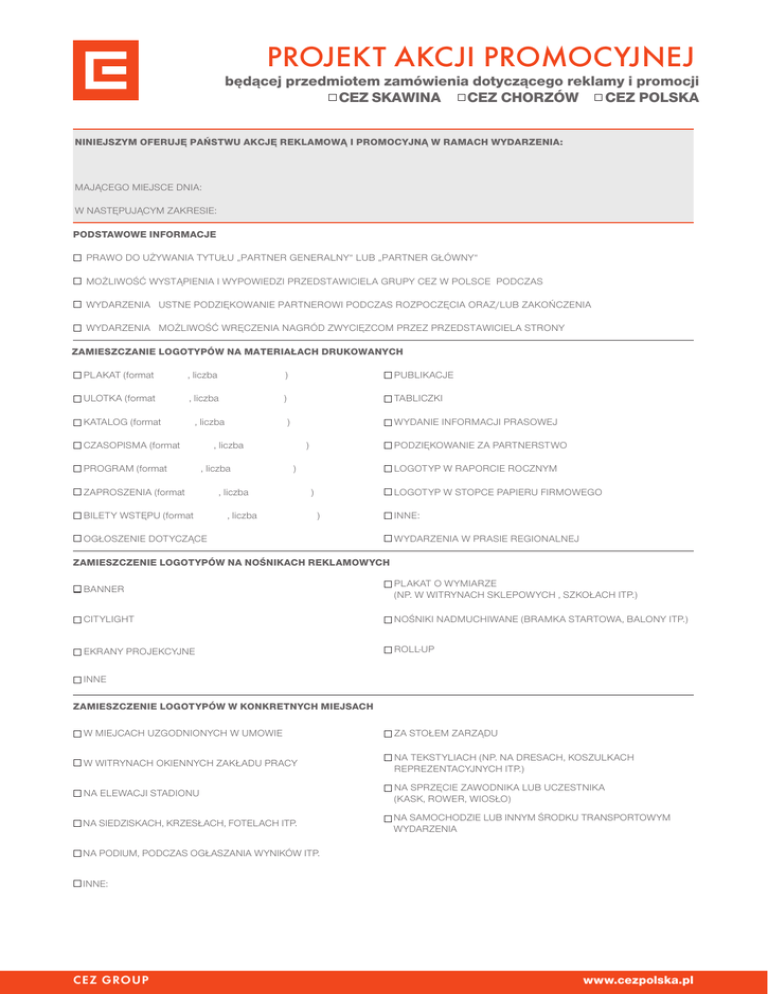 PROJEKT AKCJI PROMOCYJNEJ

będącej przedmiotem zamówienia dotyczącego reklamy i promocji

☐ CEZ SKAWINA ☐ CEZ CHORZÓW ☐ CEZ POLSKA

NINIEJSZYM OFERUJĘ PAŃSTWU AKCJĘ REKLAMOWĄ I PROMOCYJNĄ W RAMACH WYDARZENIA:

MAJĄCEGO MIEJSCE DNIA:

W NASTĘPUJĄCYM ZAKRESIE:

PODSTAWOWE INFORMACJE

☐ PRAWO DO UŻYWANIA TYTUŁU „PARTNER GENERALNY" LUB „PARTNER GŁÓWNY"

☐ MOŻLIWOŚĆ WYSTĄPIENIA I WYPOWIEDZI PRZEDSTAWICIELA GRUPY CEZ W POLSCE PODCZAS

☐ WYDARZENIA USTNE PODZIĘKOWANIE PARTNEROWI PODCZAS ROZPOCZĘCIA ORAZ/LUB ZAKOŃCZENIA

☐ WYDARZENIA MOŻLIWOŚĆ WRĘCZENIA NAGRÓD ZWYCIĘZCOM PRZEZ PRZEDSTAWICIELA STRONY

ZAMIESZCZANIE LOGOTYPÓW NA MATERIAŁACH DRUKOWANYCH

☐ PLAKAT (format , liczba )

☐ ULOTKA (format , liczba )

☐ KATALOG (format , liczba )

☐ CZASOPISMA (format , liczba )

☐ PROGRAM (format , liczba )

☐ ZAPROSZENIA (format , liczba )

☐ BILETY WSTĘPU (format , liczba )

☐ OGŁOSZENIE DOTYCZĄCE

☐ PUBLIKACJE

☐ TABLICZKI

☐ WYDANIE INFORMACJI PRASOWEJ

☐ PODZIĘKOWANIE ZA PARTNERSTWO

☐ LOGOTYP W RAPORCIE ROCZNYM

☐ LOGOTYP W STOPCE PAPIERU FIRMOWEGO

☐ INNE:

☐ WYDARZENIA W PRASIE REGIONALNEJ

ZAMIESZCZENIE LOGOTYPÓW NA NOŚNIKACH REKLAMOWYCH

☐ BANNER

☐ CITYLIGHT

☐ EKRANY PROJEKCYJNE

☐ INNE

☐ PLAKAT O WYMIARZE (NP. W WITRYNACH SKLEPOWYCH , SZKOŁACH ITP.)

☐ NOŚNIKI NADMUCHIWANE (BRAMKA STARTOWA, BALONY ITP.)

☐ ROLL-UP

ZAMIESZCZENIE LOGOTYPÓW W KONKRETNYCH MIEJSACH

☐ W MIEJCACH UZGODNIONYCH W UMOWIE

☐ W WITRYNACH OKIENNYCH ZAKŁADU PRACY

☐ NA ELEWACJI STADIONU

☐ NA SIEDZISKACH, KRZESŁACH, FOTELACH ITP.

☐ NA PODIUM, PODCZAS OGŁASZANIA WYNIKÓW ITP.

☐ INNE:

☐ ZA STOŁEM ZARZĄDU

☐ NA TEKSTYLIACH (NP. NA DRESACH, KOSZULKACH REPREZENTACYJNYCH ITP.)

☐ NA SPRZĘCIE ZAWODNIKA LUB UCZESTNIKA (KASK, ROWER, WIOSŁO)

☐ NA SAMOCHODZIE LUB INNYM ŚRODKU TRANSPORTOWYM WYDARZENIA

CEZ GROUP

www.cezpolska.pl